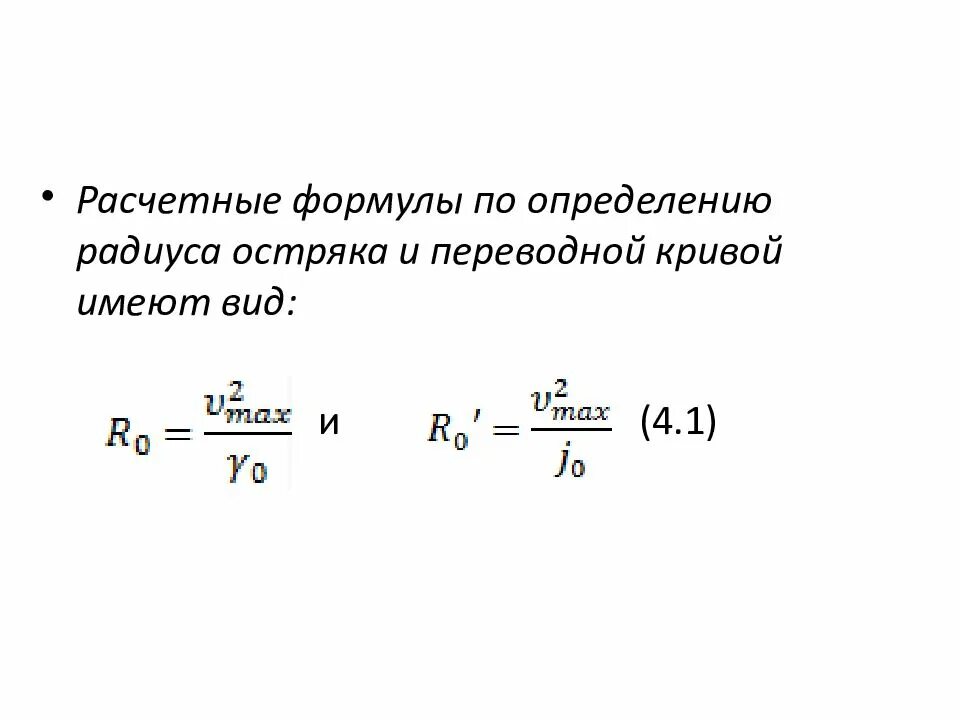 • Расчетные формулы по определению радиуса остряка и переводной кривой имеют вид:

$R_0 = \frac{v_{max}^2}{\gamma_0}$ и $R_0' = \frac{v_{max}^2}{j_0}$ (4.1)